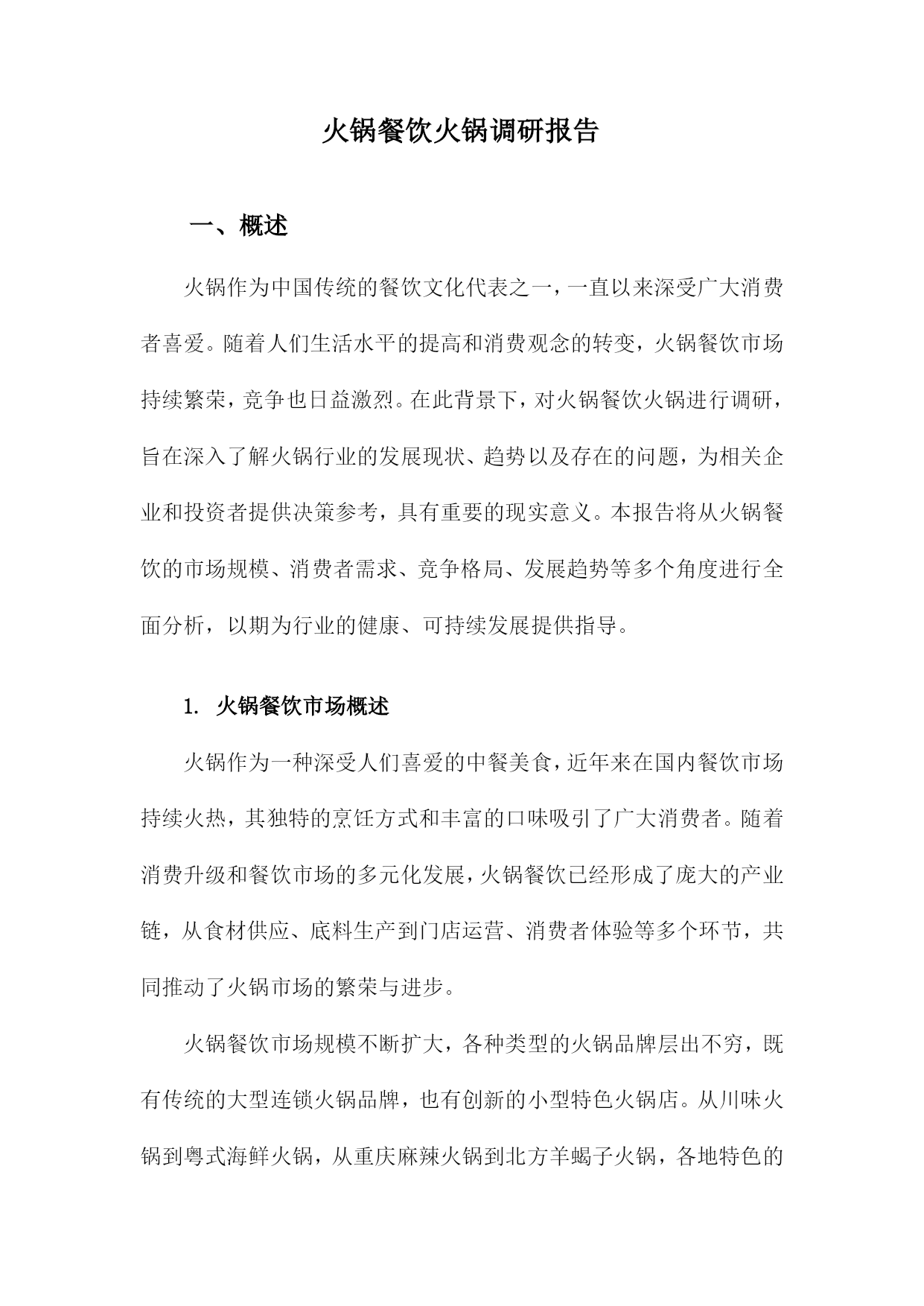 火锅餐饮火锅调研报告

一、概述

火锅作为中国传统的餐饮文化代表之一，一直以来深受广大消费者喜爱。随着人们生活水平的提高和消费观念的转变，火锅餐饮市场持续繁荣，竞争也日益激烈。在此背景下，对火锅餐饮火锅进行调研，旨在深入了解火锅行业的发展现状、趋势以及存在的问题，为相关企业和投资者提供决策参考，具有重要的现实意义。本报告将从火锅餐饮的市场规模、消费者需求、竞争格局、发展趋势等多个角度进行全面分析，以期为行业的健康、可持续发展提供指导。

1. 火锅餐饮市场概述

火锅作为一种深受人们喜爱的中餐美食，近年来在国内餐饮市场持续火热，其独特的烹饪方式和丰富的口味吸引了广大消费者。随着消费升级和餐饮市场的多元化发展，火锅餐饮已经形成了庞大的产业链，从食材供应、底料生产到门店运营、消费者体验等多个环节，共同推动了火锅市场的繁荣与进步。

火锅餐饮市场规模不断扩大，各种类型的火锅品牌层出不穷，既有传统的大型连锁火锅品牌，也有创新的小型特色火锅店。从川味火锅到粤式海鲜火锅，从重庆麻辣火锅到北方羊蝎子火锅，各地特色的